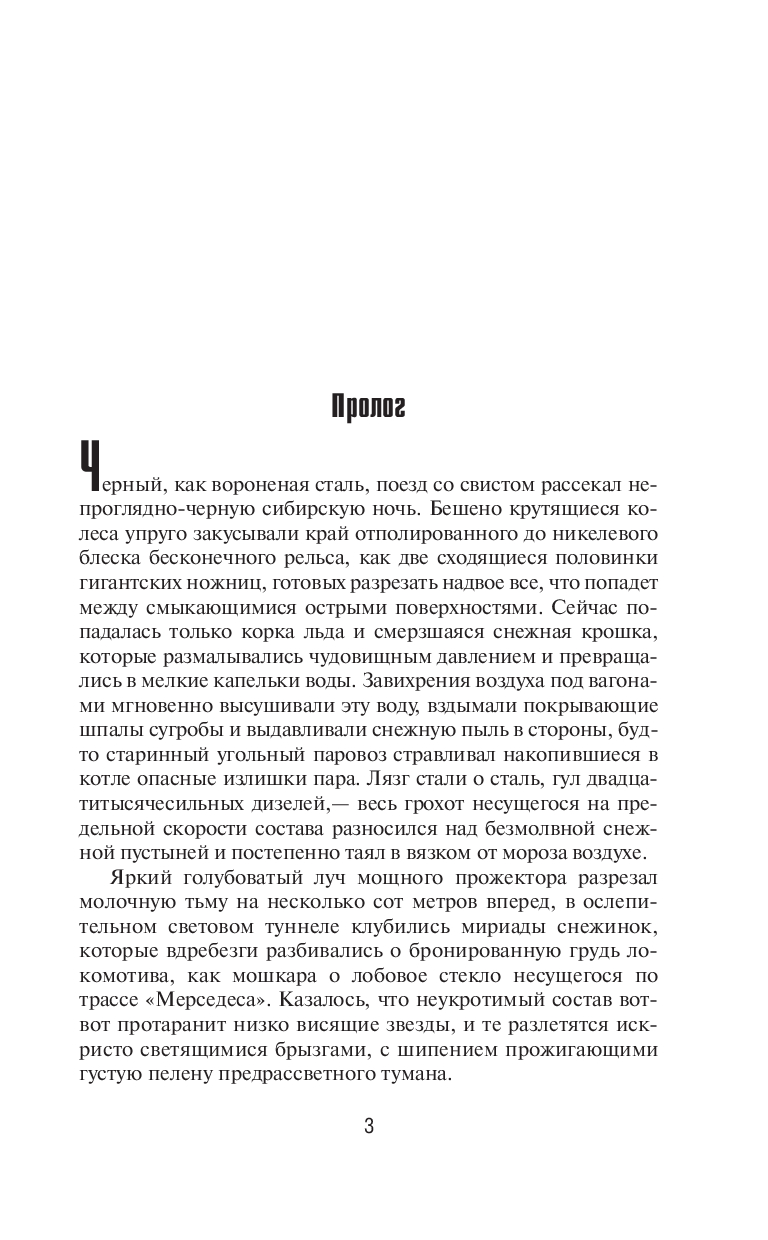 Пролог

Черный, как вороненая сталь, поезд со свистом рассекал непроглядно-черную сибирскую ночь. Бешено крутящиеся колеса упруго закусывали край отполированного до никелевого блеска бесконечного рельса, как две сходящиеся половинки гигантских ножниц, готовых разрезать надвое все, что попадет между смыкающимися острыми поверхностями. Сейчас попадалась только корка льда и смерзшаяся снежная крошка, которые размалывались чудовищным давлением и превращались в мелкие капельки воды. Завихрения воздуха под вагонами мгновенно высушивали эту воду, вздымали покрывающие шпалы сугробы и выдавливали снежную пыль в стороны, будто старинный угольный паровоз стравливал накопившиеся в котле опасные излишки пара. Лязг стали о сталь, гул двадцатитысячесильных дизелей,— весь грохот несущегося на предельной скорости состава разносился над безмолвной снежной пустыней и постепенно таял в вязком от мороза воздухе.

Яркий голубоватый луч мощного прожектора разрезал молочную тьму на несколько сот метров вперед, в ослепительном световом туннеле клубились мириады снежинок, которые вдребезги разбивались о бронированную грудь локомотива, как мошкара о лобовое стекло несущегося по трассе «Мерседеса». Казалось, что неукротимый состав вот-вот протаранит низко висящие звезды, и те разлетятся искристо светящимися брызгами, с шипением прожигающими густую пелену предрассветного тумана.

3